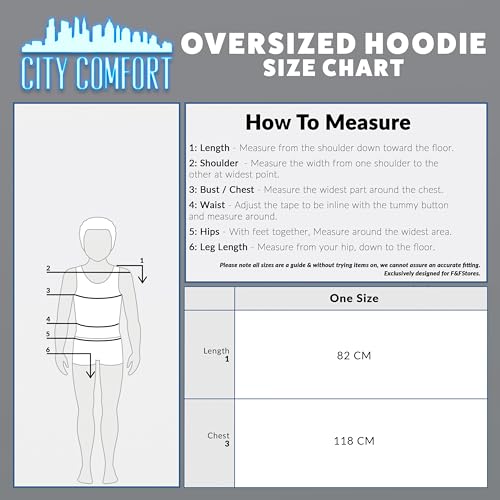 CITY COMFORT

OVERSIZED HOODIE
SIZE CHART

2
1
3
4
5
6

How To Measure

1: Length - Measure from the shoulder down toward the floor.

2: Shoulder - Measure the width from one shoulder to the other at widest point.

3: Bust / Chest - Measure the widest part around the chest.

4: Waist - Adjust the tape to be inline with the tummy button and measure around.

5: Hips - With feet together, Measure around the widest area.

6: Leg Length - Measure from your hip, down to the floor.

Please note all sizes are a guide & without trying items on, we cannot assure an accurate fitting. Exclusively designed for F&FStores.

| | One Size |
|---|---|
| Length 1 | 82 CM |
| Chest 3 | 118 CM |